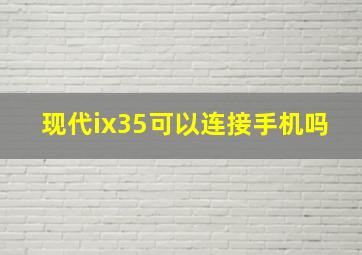 现代ix35可以连接手机吗